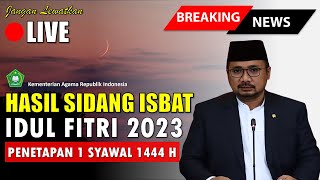 Jangan Lewatkan
LIVE
BREAKING NEWS
Kementerian Agama Republik Indonesia
HASIL SIDANG ISBAT
IDUL FITRI 2023
PENETAPAN 1 SYAWAL 1444 H